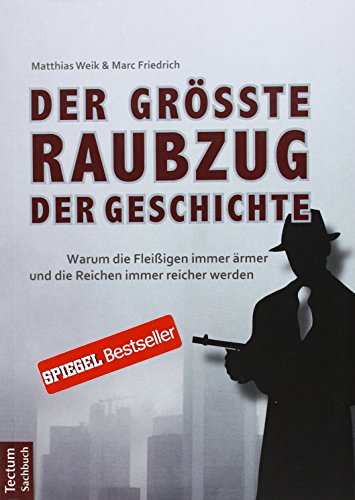 Matthias Weik & Marc Friedrich

DER GRÖSSTE RAUBZUG DER GESCHICHTE

Warum die Fleißigen immer ärmer und die Reichen immer reicher werden

SPIEGEL Bestseller

Tectum Sachbuch